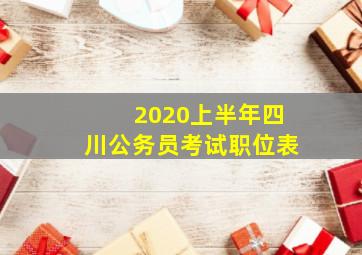 2020上半年四川公务员考试职位表